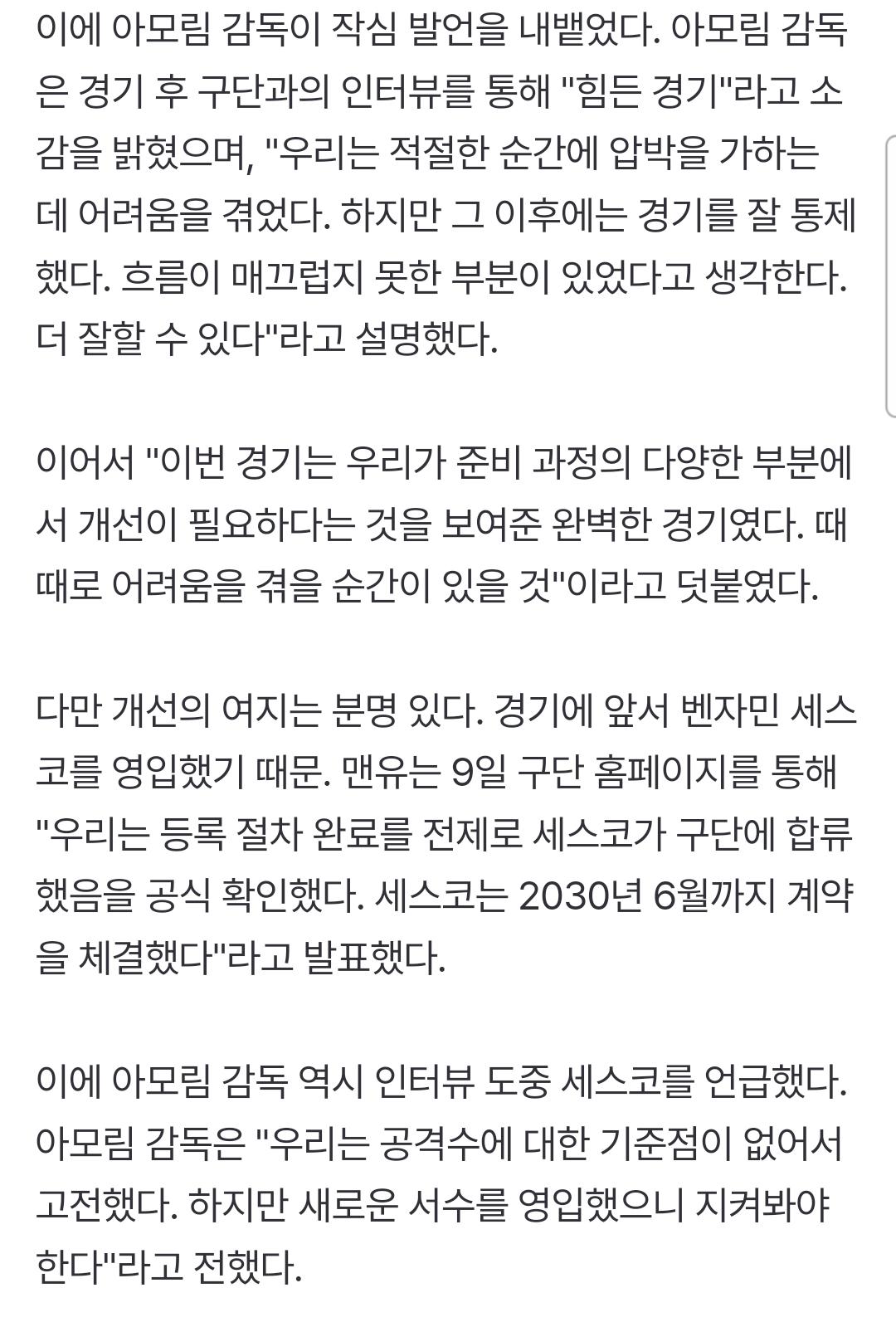 이에 아모림 감독이 작심 발언을 내뱉었다. 아모림 감독은 경기 후 구단과의 인터뷰를 통해 "힘든 경기"라고 소감을 밝혔으며, "우리는 적절한 순간에 압박을 가하는 데 어려움을 겪었다. 하지만 그 이후에는 경기를 잘 통제했다. 흐름이 매끄럽지 못한 부분이 있었다고 생각한다. 더 잘할 수 있다"라고 설명했다.

이어서 "이번 경기는 우리가 준비 과정의 다양한 부분에서 개선이 필요하다는 것을 보여준 완벽한 경기였다. 때때로 어려움을 겪을 순간이 있을 것"이라고 덧붙였다.

다만 개선의 여지는 분명 있다. 경기에 앞서 벤자민 세스코를 영입했기 때문. 맨유는 9일 구단 홈페이지를 통해 "우리는 등록 절차 완료를 전제로 세스코가 구단에 합류했음을 공식 확인했다. 세스코는 2030년 6월까지 계약을 체결했다"라고 발표했다.

이에 아모림 감독 역시 인터뷰 도중 세스코를 언급했다. 아모림 감독은 "우리는 공격수에 대한 기준점이 없어서 고전했다. 하지만 새로운 서수를 영입했으니 지켜봐야 한다"라고 전했다.